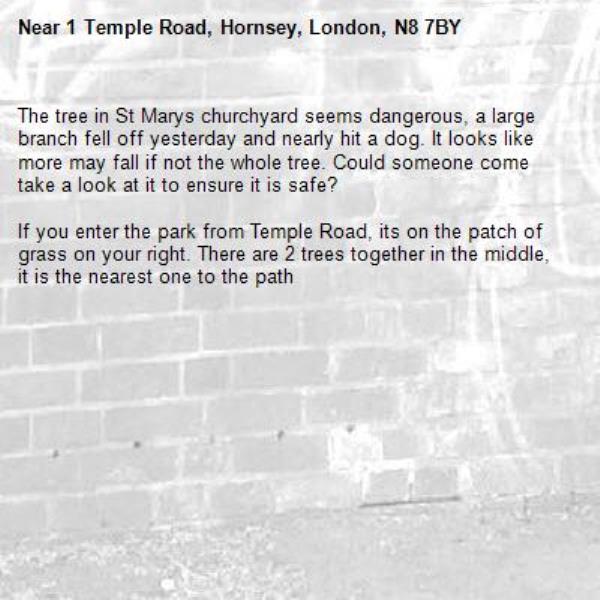 Near 1 Temple Road, Hornsey, London, N8 7BY

The tree in St Marys churchyard seems dangerous, a large branch fell off yesterday and nearly hit a dog. It looks like more may fall if not the whole tree. Could someone come take a look at it to ensure it is safe?

If you enter the park from Temple Road, its on the patch of grass on your right. There are 2 trees together in the middle, it is the nearest one to the path